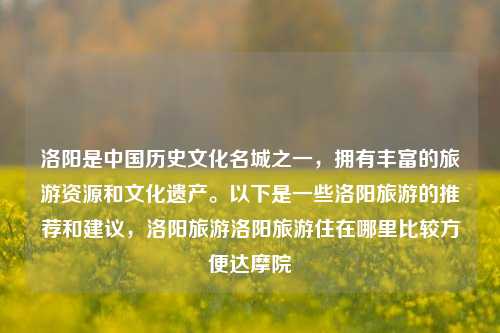 洛阳是中国历史文化名城之一，拥有丰富的旅游资源和文化遗产。以下是一些洛阳旅游的推荐和建议，洛阳旅游洛阳旅游住在哪里比较方便达摩院